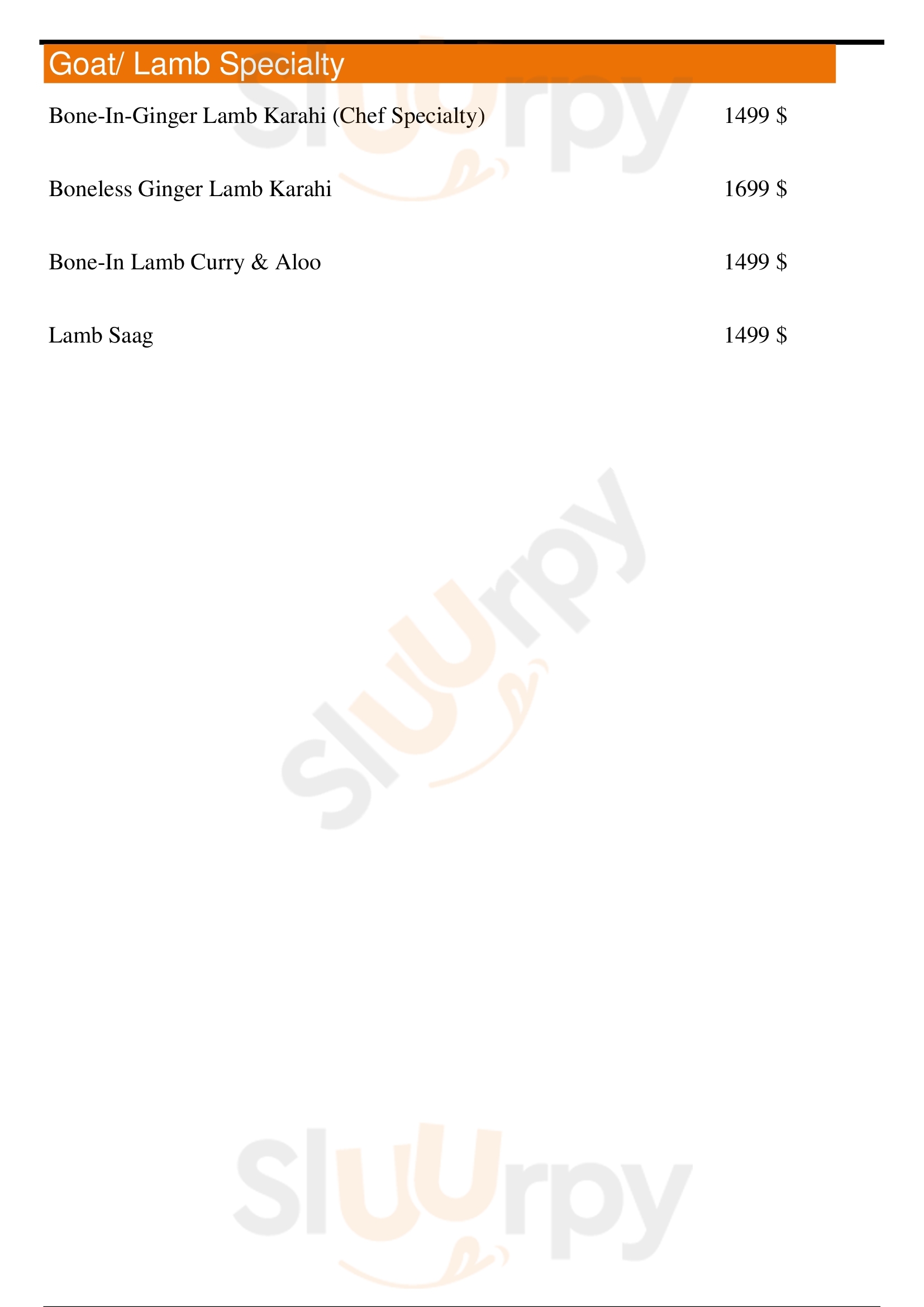 Goat/ Lamb Specialty

Bone-In-Ginger Lamb Karahi (Chef Specialty)
1499 $

Boneless Ginger Lamb Karahi
1699 $

Bone-In Lamb Curry & Aloo
1499 $

Lamb Saag
1499 $

Sluurpy